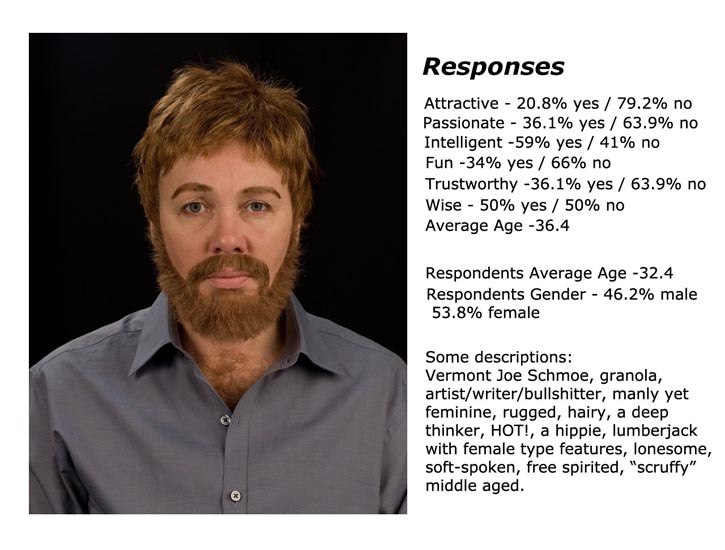 Responses

Attractive - 20.8% yes / 79.2% no
Passionate - 36.1% yes / 63.9% no
Intelligent -59% yes / 41% no
Fun -34% yes / 66% no
Trustworthy -36.1% yes / 63.9% no
Wise - 50% yes / 50% no
Average Age -36.4

Respondents Average Age -32.4
Respondents Gender - 46.2% male
53.8% female

Some descriptions:
Vermont Joe Schmoe, granola, artist/writer/bullshitter, manly yet feminine, rugged, hairy, a deep thinker, HOT!, a hippie, lumberjack with female type features, lonesome, soft-spoken, free spirited, "scruffy" middle aged.